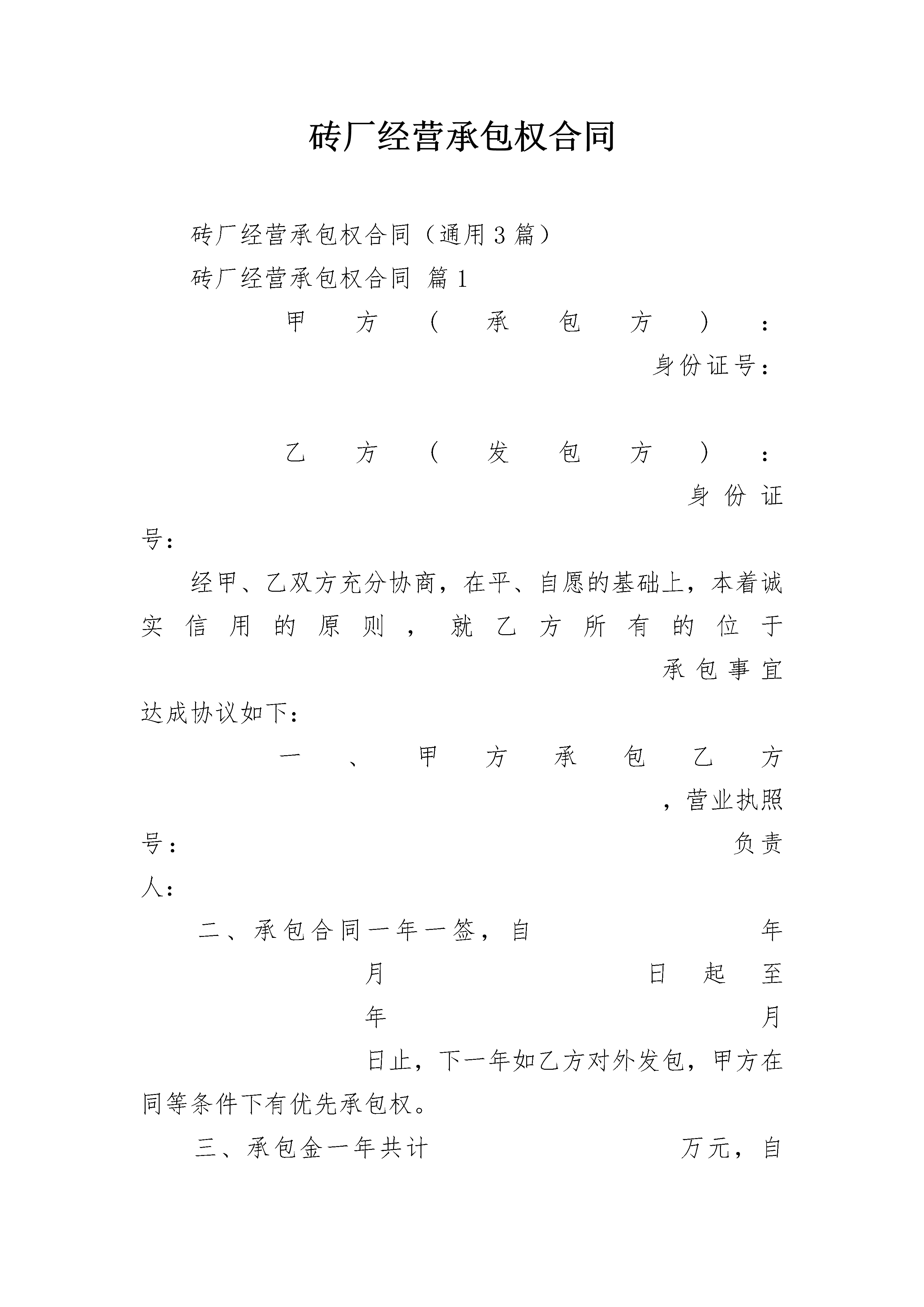 砖厂经营承包权合同

砖厂经营承包权合同（通用3篇）

砖厂经营承包权合同 篇1

甲方（承包方）：

身份证号：

乙方（发包方）：

身份证号：

经甲、乙双方充分协商，在平、自愿的基础上，本着诚实信用的原则，就乙方所有的位于 承包事宜达成协议如下：

一、甲方承包乙方 ，营业执照号： 负责人：

二、承包合同一年一签，自 年 月 日起至 年 月 日止，下一年如乙方对外发包，甲方在同等条件下有优先承包权。

三、承包金一年共计 万元，自